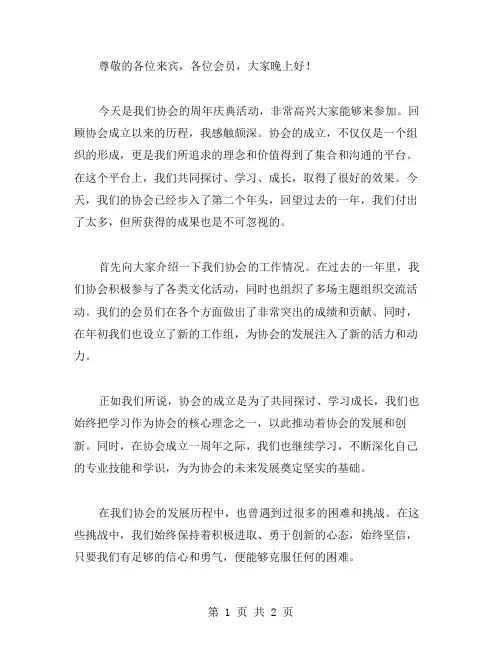 尊敬的各位来宾，各位会员，大家晚上好！

今天是我们协会的周年庆典活动，非常高兴大家能够来参加。回顾协会成立以来的历程，我感触颇深。协会的成立，不仅仅是一个组织的形成，更是我们所追求的理念和价值得到了集合和沟通的平台。在这个平台上，我们共同探讨、学习、成长，取得了很好的效果。今天，我们的协会已经步入了第二个年头，回望过去的一年，我们付出了太多，但所获得的成果也是不可忽视的。

首先向大家介绍一下我们协会的工作情况。在过去的一年里，我们协会积极参与了各类文化活动，同时也组织了多场主题组织交流活动。我们的会员们在各个方面做出了非常突出的成绩和贡献。同时，在年初我们也设立了新的工作组，为协会的发展注入了新的活力和动力。

正如我们所说，协会的成立是为了共同探讨、学习成长，我们也始终把学习作为协会的核心理念之一，以此推动着协会的发展和创新。同时，在协会成立一周年之际，我们也继续学习，不断深化自己的专业技能和学识，为为协会的未来发展奠定坚实的基础。

在我们协会的发展历程中，也曾遇到过很多的困难和挑战。在这些挑战中，我们始终保持着积极进取、勇于创新的心态，始终坚信，只要我们有足够的信心和勇气，便能够克服任何的困难。

第 1 页 共 2 页